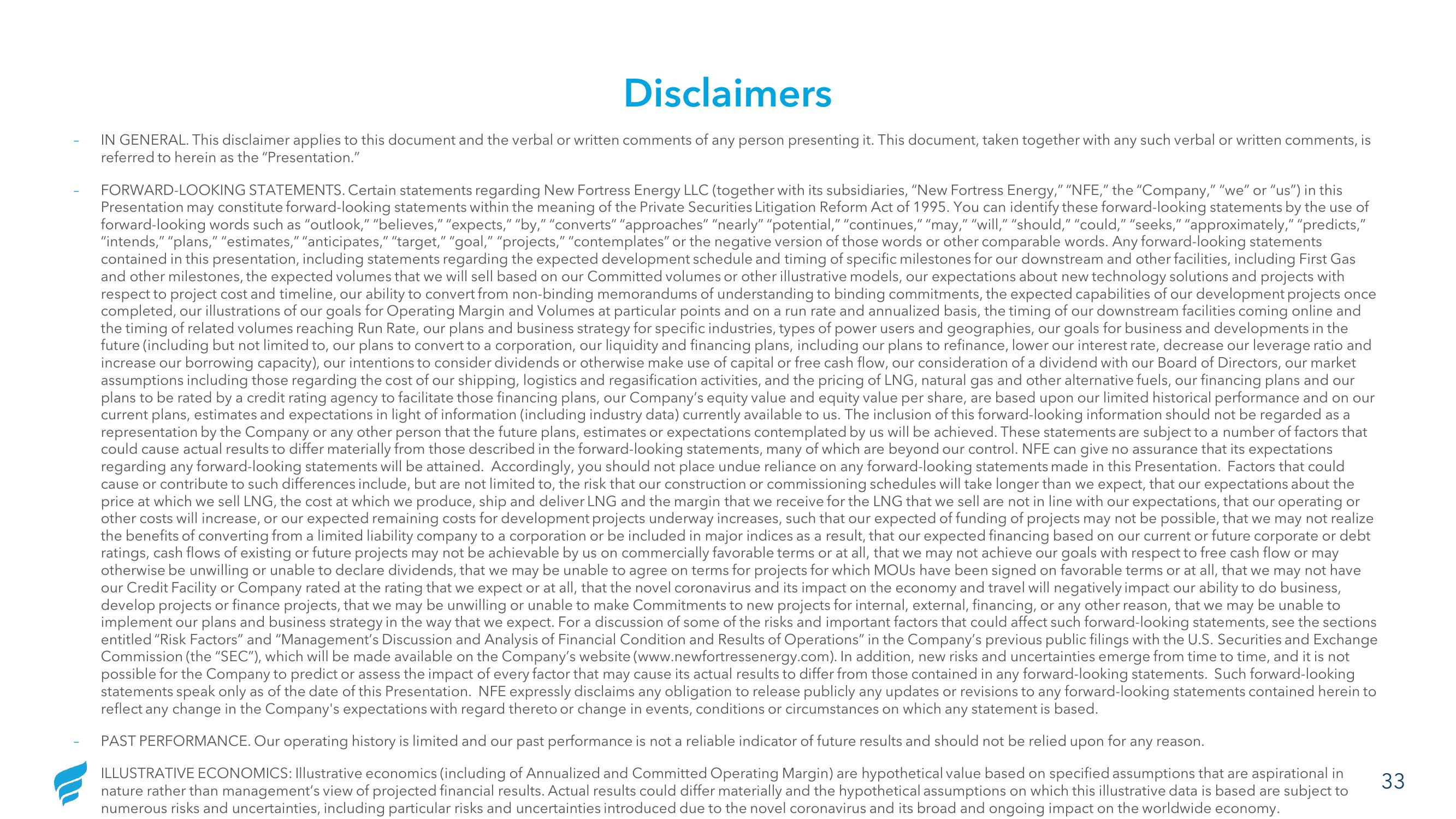 Disclaimers

- IN GENERAL. This disclaimer applies to this document and the verbal or written comments of any person presenting it. This document, taken together with any such verbal or written comments, is referred to herein as the “Presentation.”

- FORWARD-LOOKING STATEMENTS. Certain statements regarding New Fortress Energy LLC (together with its subsidiaries, “New Fortress Energy,” “NFE,” the “Company,” “we” or “us”) in this Presentation may constitute forward-looking statements within the meaning of the Private Securities Litigation Reform Act of 1995. You can identify these forward-looking statements by the use of forward-looking words such as “outlook,” “believes,” “expects,” “by,” “converts” “approaches” “nearly” “potential,” “continues,” “may,” “will,” “should,” “could,” “seeks,” “approximately,” “predicts,” “intends,” “plans,” “estimates,” “anticipates,” “target,” “goal,” “projects,” “contemplates” or the negative version of those words or other comparable words. Any forward-looking statements contained in this presentation, including statements regarding the expected development schedule and timing of specific milestones for our downstream and other facilities, including First Gas and other milestones, the expected volumes that we will sell based on our Committed volumes or other illustrative models, our expectations about new technology solutions and projects with respect to project cost and timeline, our ability to convert from non-binding memorandums of understanding to binding commitments, the expected capabilities of our development projects once completed, our illustrations of our goals for Operating Margin and Volumes at particular points and on a run rate and annualized basis, the timing of our downstream facilities coming online and the timing of related volumes reaching Run Rate, our plans and business strategy for specific industries, types of power users and geographies, our goals for business and developments in the future (including but not limited to, our plans to convert to a corporation, our liquidity and financing plans, including our plans to refinance, lower our interest rate, decrease our leverage ratio and increase our borrowing capacity), our intentions to consider dividends or otherwise make use of capital or free cash flow, our consideration of a dividend with our Board of Directors, our market assumptions including those regarding the cost of our shipping, logistics and regasification activities, and the pricing of LNG, natural gas and other alternative fuels, our financing plans and our plans to be rated by a credit rating agency to facilitate those financing plans, our Company’s equity value and equity value per share, are based upon our limited historical performance and on our current plans, estimates and expectations in light of information (including industry data) currently available to us. The inclusion of this forward-looking information should not be regarded as a representation by the Company or any other person that the future plans, estimates or expectations contemplated by us will be achieved. These statements are subject to a number of factors that could cause actual results to differ materially from those described in the forward-looking statements, many of which are beyond our control. NFE can give no assurance that its expectations regarding any forward-looking statements will be attained. Accordingly, you should not place undue reliance on any forward-looking statements made in this Presentation. Factors that could cause or contribute to such differences include, but are not limited to, the risk that our construction or commissioning schedules will take longer than we expect, that our expectations about the price at which we sell LNG, the cost at which we produce, ship and deliver LNG and the margin that we receive for the LNG that we sell are not in line with our expectations, that our operating or other costs will increase, or our expected remaining costs for development projects underway increases, such that our expected of funding of projects may not be possible, that we may not realize the benefits of converting from a limited liability company to a corporation or be included in major indices as a result, that our expected financing based on our current or future corporate or debt ratings, cash flows of existing or future projects may not be achievable by us on commercially favorable terms or at all, that we may not achieve our goals with respect to free cash flow or may otherwise be unwilling or unable to declare dividends, that we may be unable to agree on terms for projects for which MOUs have been signed on favorable terms or at all, that we may not have our Credit Facility or Company rated at the rating that we expect or at all, that the novel coronavirus and its impact on the economy and travel will negatively impact our ability to do business, develop projects or finance projects, that we may be unwilling or unable to make Commitments to new projects for internal, external, financing, or any other reason, that we may be unable to implement our plans and business strategy in the way that we expect. For a discussion of some of the risks and important factors that could affect such forward-looking statements, see the sections entitled “Risk Factors” and “Management’s Discussion and Analysis of Financial Condition and Results of Operations” in the Company’s previous public filings with the U.S. Securities and Exchange Commission (the “SEC”), which will be made available on the Company’s website (www.newfortressenergy.com). In addition, new risks and uncertainties emerge from time to time, and it is not possible for the Company to predict or assess the impact of every factor that may cause its actual results to differ from those contained in any forward-looking statements. Such forward-looking statements speak only as of the date of this Presentation. NFE expressly disclaims any obligation to release publicly any updates or revisions to any forward-looking statements contained herein to reflect any change in the Company's expectations with regard thereto or change in events, conditions or circumstances on which any statement is based.

- PAST PERFORMANCE. Our operating history is limited and our past performance is not a reliable indicator of future results and should not be relied upon for any reason.

ILLUSTRATIVE ECONOMICS: Illustrative economics (including of Annualized and Committed Operating Margin) are hypothetical value based on specified assumptions that are aspirational in nature rather than management’s view of projected financial results. Actual results could differ materially and the hypothetical assumptions on which this illustrative data is based are subject to numerous risks and uncertainties, including particular risks and uncertainties introduced due to the novel coronavirus and its broad and ongoing impact on the worldwide economy.

33